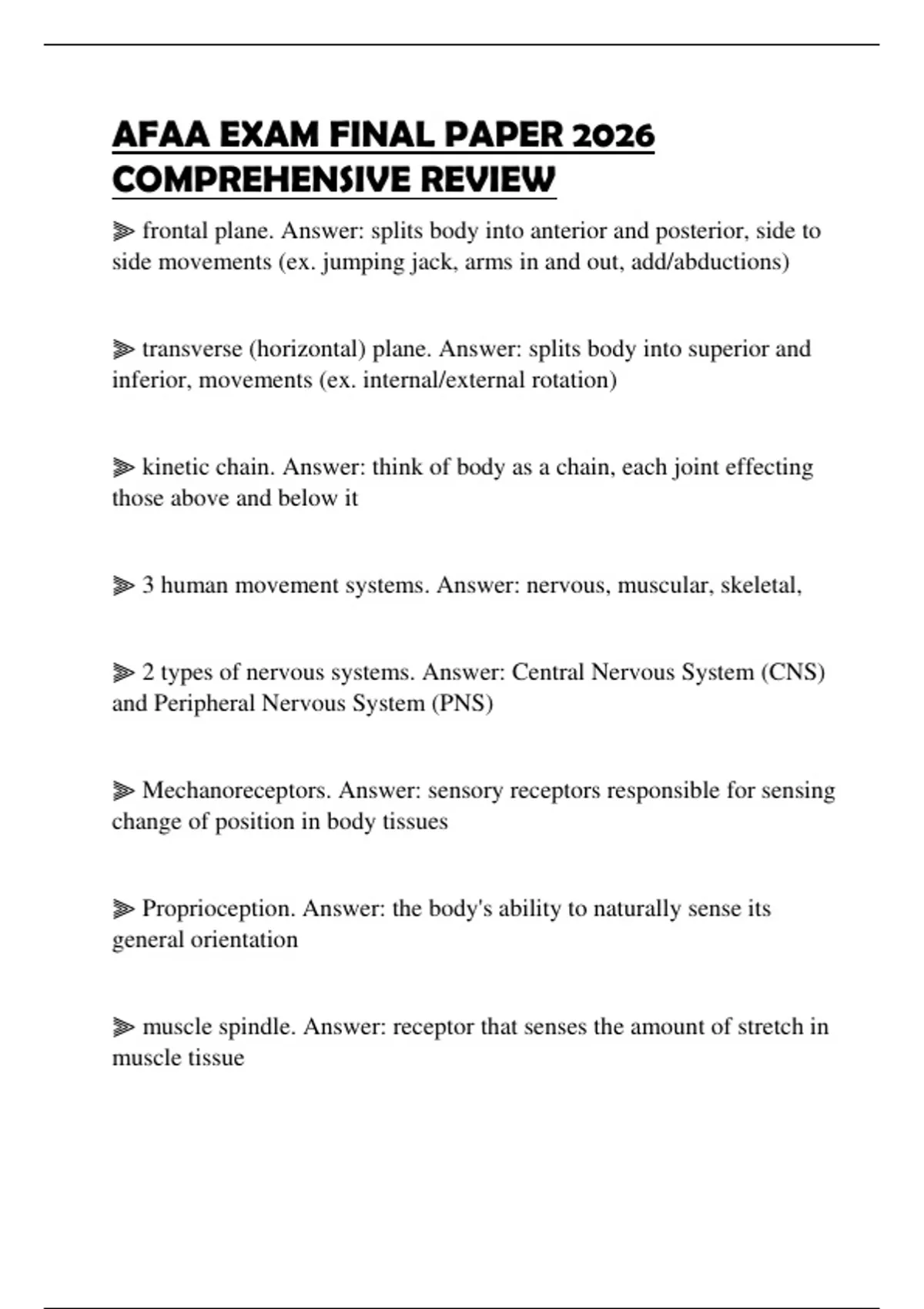 AFAA EXAM FINAL PAPER 2026 COMPREHENSIVE REVIEW

⫸ frontal plane. Answer: splits body into anterior and posterior, side to side movements (ex. jumping jack, arms in and out, add/abductions)

⫸ transverse (horizontal) plane. Answer: splits body into superior and inferior, movements (ex. internal/external rotation)

⫸ kinetic chain. Answer: think of body as a chain, each joint effecting those above and below it

⫸ 3 human movement systems. Answer: nervous, muscular, skeletal,

⫸ 2 types of nervous systems. Answer: Central Nervous System (CNS) and Peripheral Nervous System (PNS)

⫸ Mechanoreceptors. Answer: sensory receptors responsible for sensing change of position in body tissues

⫸ Proprioception. Answer: the body's ability to naturally sense its general orientation

⫸ muscle spindle. Answer: receptor that senses the amount of stretch in muscle tissue